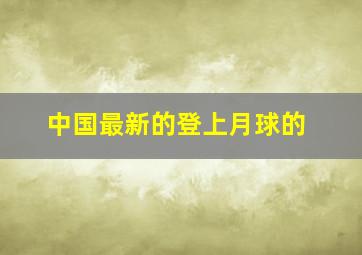 中国最新的登上月球的